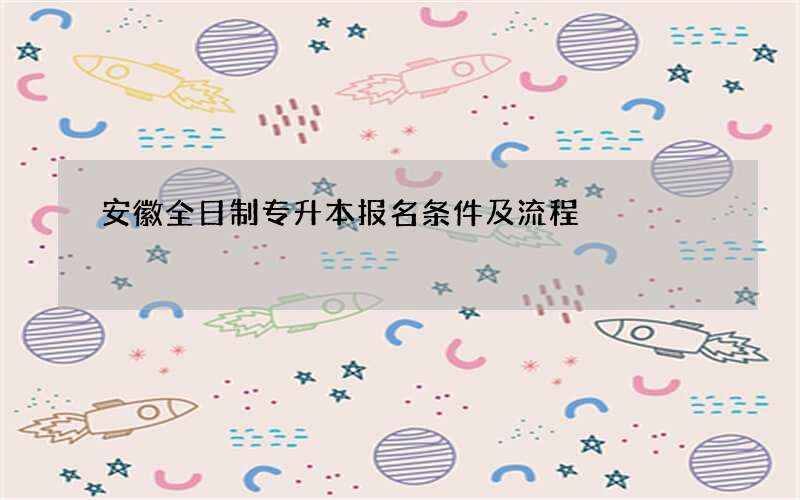 安徽全日制专升本报名条件及流程